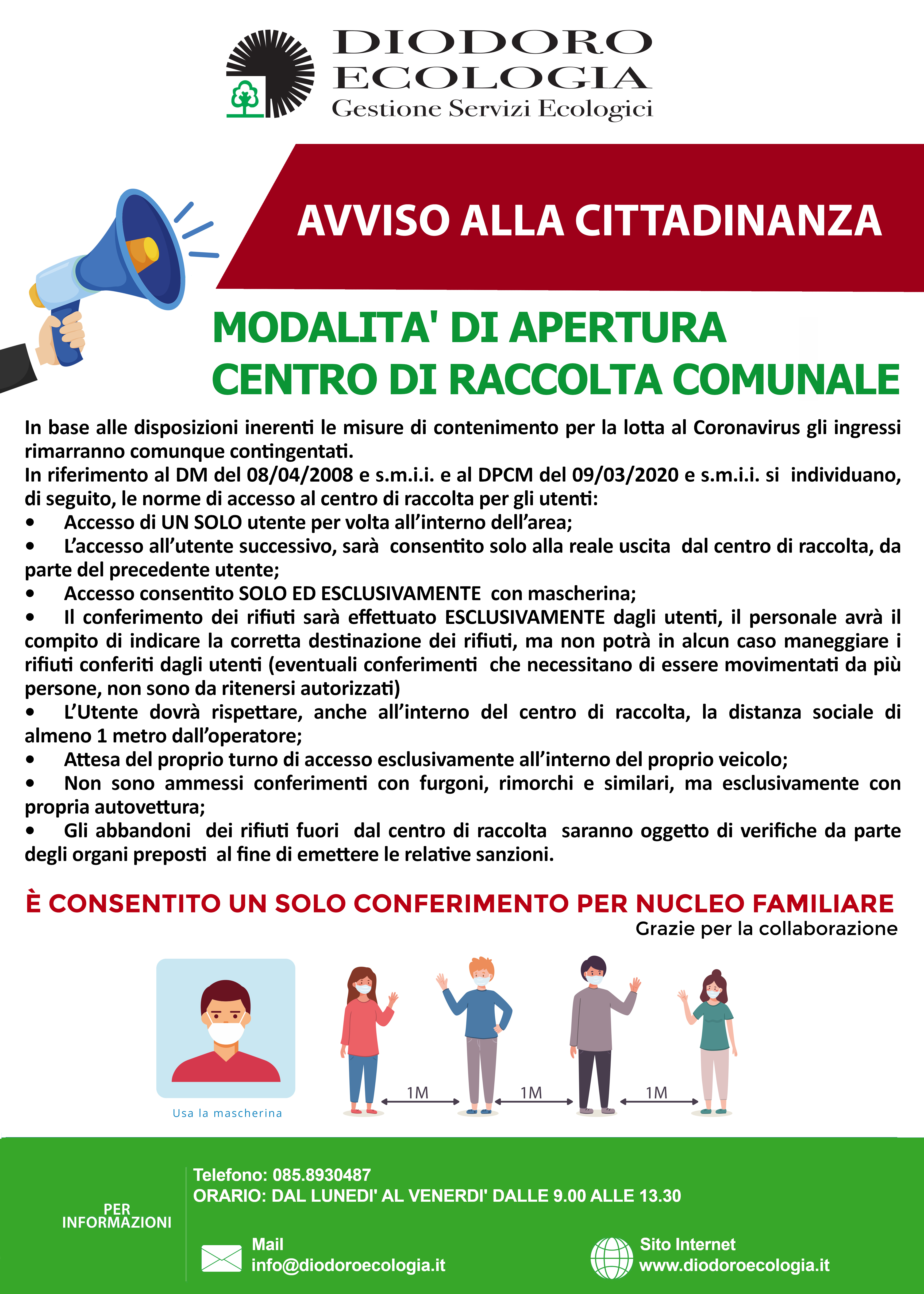 DIODORO
ECOLOGIA
Gestione Servizi Ecologici

AVVISO ALLA CITTADINANZA

MODALITA' DI APERTURA
CENTRO DI RACCOLTA COMUNALE

In base alle disposizioni inerenti le misure di contenimento per la lotta al Coronavirus gli ingressi rimarranno comunque contingentati.
In riferimento al DM del 08/04/2008 e s.m.i.i. e al DPCM del 09/03/2020 e s.m.i.i. si individuano, di seguito, le norme di accesso al centro di raccolta per gli utenti:
• Accesso di UN SOLO utente per volta all'interno dell'area;
• L'accesso all'utente successivo, sarà consentito solo alla reale uscita dal centro di raccolta, da parte del precedente utente;
• Accesso consentito SOLO ED ESCLUSIVAMENTE con mascherina;
• Il conferimento dei rifiuti sarà effettuato ESCLUSIVAMENTE dagli utenti, il personale avrà il compito di indicare la corretta destinazione dei rifiuti, ma non potrà in alcun caso maneggiare i rifiuti conferiti dagli utenti (eventuali conferimenti che necessitano di essere movimentati da più persone, non sono da ritenersi autorizzati)
• L'Utente dovrà rispettare, anche all'interno del centro di raccolta, la distanza sociale di almeno 1 metro dall'operatore;
• Attesa del proprio turno di accesso esclusivamente all'interno del proprio veicolo;
• Non sono ammessi conferimenti con furgoni, rimorchi e similari, ma esclusivamente con propria autovettura;
• Gli abbandoni dei rifiuti fuori dal centro di raccolta saranno oggetto di verifiche da parte degli organi preposti al fine di emettere le relative sanzioni.

È CONSENTITO UN SOLO CONFERIMENTO PER NUCLEO FAMILIARE
Grazie per la collaborazione

Usa la mascherina

1M 1M 1M

PER INFORMAZIONI

Telefono: 085.8930487
ORARIO: DAL LUNEDI' AL VENERDI' DALLE 9.00 ALLE 13.30

Mail
info@diodoroecologia.it

Sito Internet
www.diodoroecologia.it